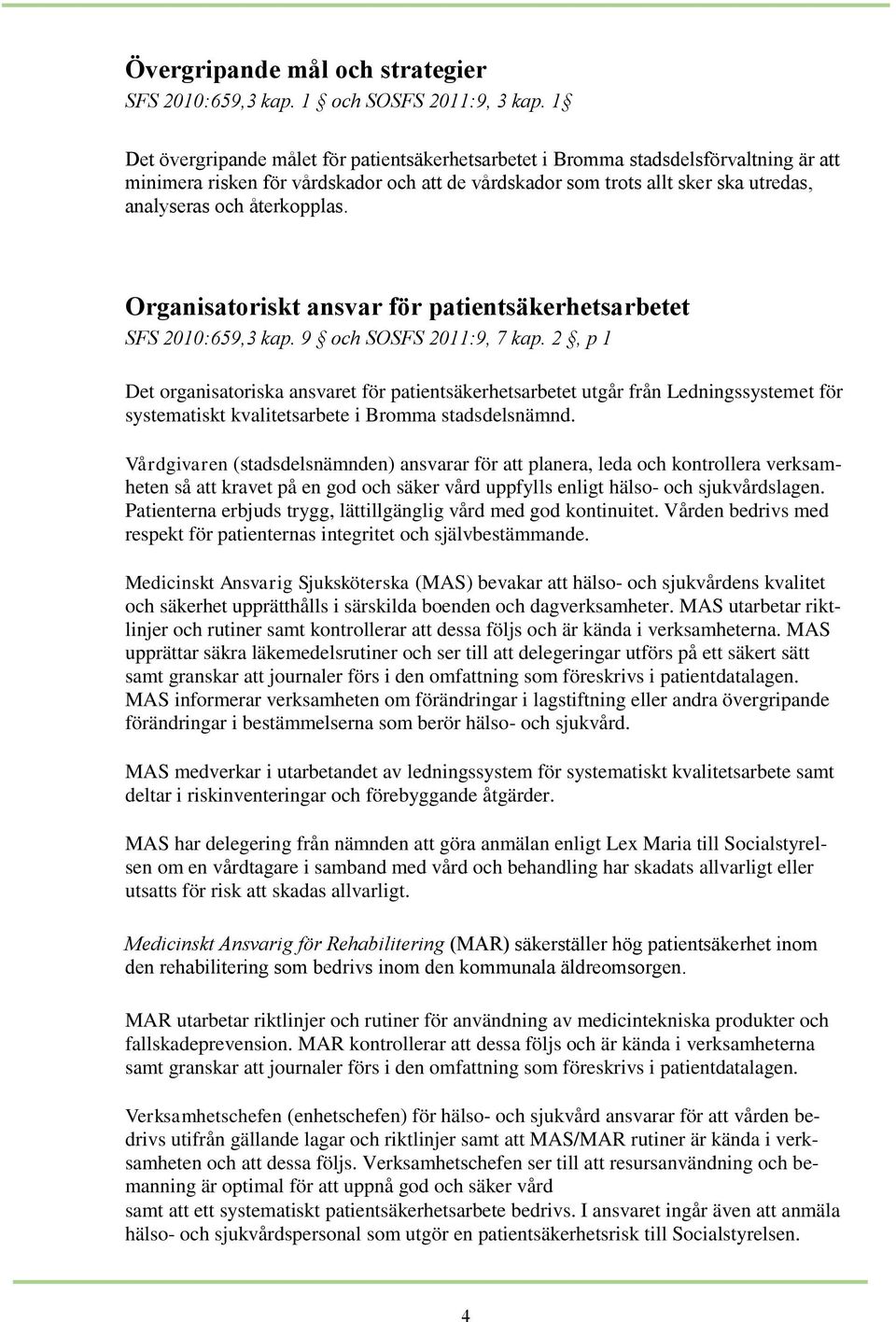 Övergripande mål och strategier
SFS 2010:659,3 kap. 1 § och SOSFS 2011:9, 3 kap. 1§

Det övergripande målet för patientsäkerhetsarbetet i Bromma stadsdelsförvaltning är att minimera risken för vårdskador och att de vårdskador som trots allt sker ska utredas, analyseras och återkopplas.

Organisatoriskt ansvar för patientsäkerhetsarbetet
SFS 2010:659,3 kap. 9 § och SOSFS 2011:9, 7 kap. 2 §, p 1

Det organisatoriska ansvaret för patientsäkerhetsarbetet utgår från Ledningssystemet för systematiskt kvalitetsarbete i Bromma stadsdelsnämnd.

Vårdgivaren (stadsdelsnämnden) ansvarar för att planera, leda och kontrollera verksamheten så att kravet på en god och säker vård uppfylls enligt hälso- och sjukvårdslagen. Patienterna erbjuds trygg, lättillgänglig vård med god kontinuitet. Vården bedrivs med respekt för patienternas integritet och självbestämmande.

Medicinskt Ansvarig Sjuksköterska (MAS) bevakar att hälso- och sjukvårdens kvalitet och säkerhet upprätthålls i särskilda boenden och dagverksamheter. MAS utarbetar riktlinjer och rutiner samt kontrollerar att dessa följs och är kända i verksamheterna. MAS upprättar säkra läkemedelsrutiner och ser till att delegeringar utförs på ett säkert sätt samt granskar att journaler förs i den omfattning som föreskrivs i patientdatalagen. MAS informerar verksamheten om förändringar i lagstiftning eller andra övergripande förändringar i bestämmelserna som berör hälso- och sjukvård.

MAS medverkar i utarbetandet av ledningssystem för systematiskt kvalitetsarbete samt deltar i riskinventeringar och förebyggande åtgärder.

MAS har delegering från nämnden att göra anmälan enligt Lex Maria till Socialstyrelsen om en vårdtagare i samband med vård och behandling har skadats allvarligt eller utsatts för risk att skadas allvarligt.

Medicinskt Ansvarig för Rehabilitering (MAR) säkerställer hög patientsäkerhet inom den rehabilitering som bedrivs inom den kommunala äldreomsorgen.

MAR utarbetar riktlinjer och rutiner för användning av medicintekniska produkter och fallskadeprevension. MAR kontrollerar att dessa följs och är kända i verksamheterna samt granskar att journaler förs i den omfattning som föreskrivs i patientdatalagen.

Verksamhetschefen (enhetschefen) för hälso- och sjukvård ansvarar för att vården bedrivs utifrån gällande lagar och riktlinjer samt att MAS/MAR rutiner är kända i verksamheten och att dessa följs. Verksamhetschefen ser till att resursanvändning och bemanning är optimal för att uppnå god och säker vård
samt att ett systematiskt patientsäkerhetsarbete bedrivs. I ansvaret ingår även att anmäla hälso- och sjukvårdspersonal som utgör en patientsäkerhetsrisk till Socialstyrelsen.

4